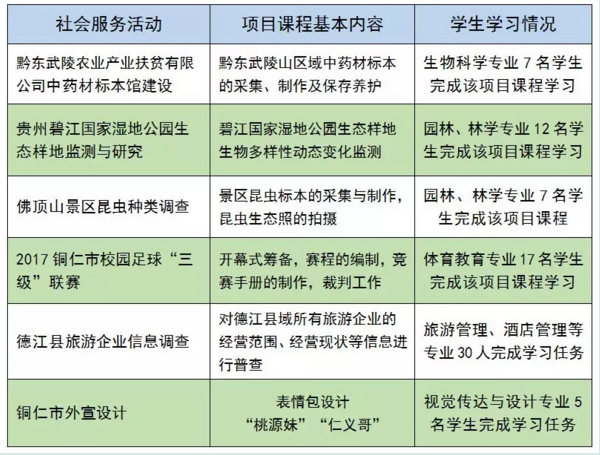 | 社会服务活动 | 项目课程基本内容 | 学生学习情况 |
|---|---|---|
| 黔东武陵农业产业扶贫有限公司中药材标本馆建设 | 黔东武陵山区域中药材标本的采集、制作及保存养护 | 生物科学专业 7 名学生完成该项目课程学习 |
| 贵州碧江国家湿地公园生态样地监测与研究 | 碧江国家湿地公园生态样地生物多样性动态变化监测 | 园林、林学专业 12 名学生完成该项目课程学习 |
| 佛顶山景区昆虫种类调查 | 景区昆虫标本的采集与制作，昆虫生态照的拍摄 | 园林、林学专业 7 名学生完成该项目课程 |
| 2017 铜仁市校园足球“三级”联赛 | 开幕式筹备，赛程的编制，竞赛手册的制作，裁判工作 | 体育教育专业 17 名学生完成该项目课程学习 |
| 德江县旅游企业信息调查 | 对德江县域所有旅游企业的经营范围、经营现状等信息进行普查 | 旅游管理、酒店管理等专业 30 人完成学习任务 |
| 铜仁市外宣设计 | 表情包设计 “桃源妹”“仁义哥” | 视觉传达与设计专业 5 名学生完成学习任务 |